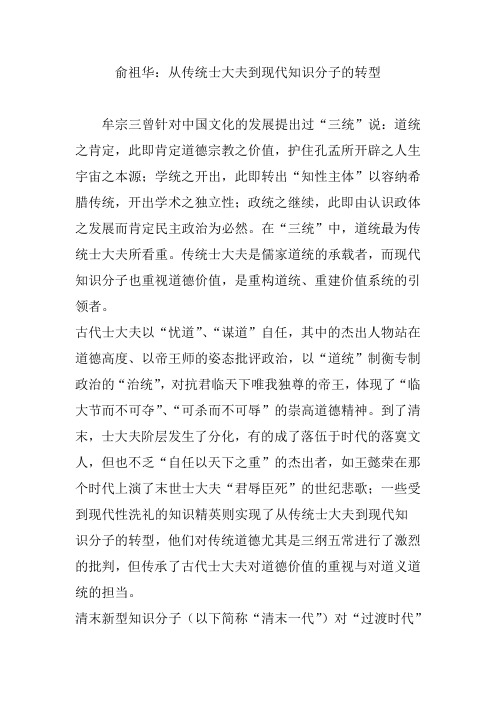 俞祖华：从传统士大夫到现代知识分子的转型

牟宗三曾针对中国文化的发展提出过“三统”说：道统之肯定，此即肯定道德宗教之价值，护住孔孟所开辟之人生宇宙之本源；学统之开出，此即转出“知性主体”以容纳希腊传统，开出学术之独立性；政统之继续，此即由认识政体之发展而肯定民主政治为必然。在“三统”中，道统最为传统士大夫所看重。传统士大夫是儒家道统的承载者，而现代知识分子也重视道德价值，是重构道统、重建价值系统的引领者。

古代士大夫以“忧道”、“谋道”自任，其中的杰出人物站在道德高度、以帝王师的姿态批评政治，以“道统”制衡专制政治的“治统”，对抗君临天下唯我独尊的帝王，体现了“临大节而不可夺”、“可杀而不可辱”的崇高道德精神。到了清末，士大夫阶层发生了分化，有的成了落伍于时代的落寞文人，但也不乏“自任以天下之重”的杰出者，如王懿荣在那个时代上演了末世士大夫“君辱臣死”的世纪悲歌；一些受到现代性洗礼的知识精英则实现了从传统士大夫到现代知识分子的转型，他们对传统道德尤其是三纲五常进行了激烈的批判，但传承了古代士大夫对道德价值的重视与对道义道统的担当。

清末新型知识分子（以下简称“清末一代”）对“过渡时代”